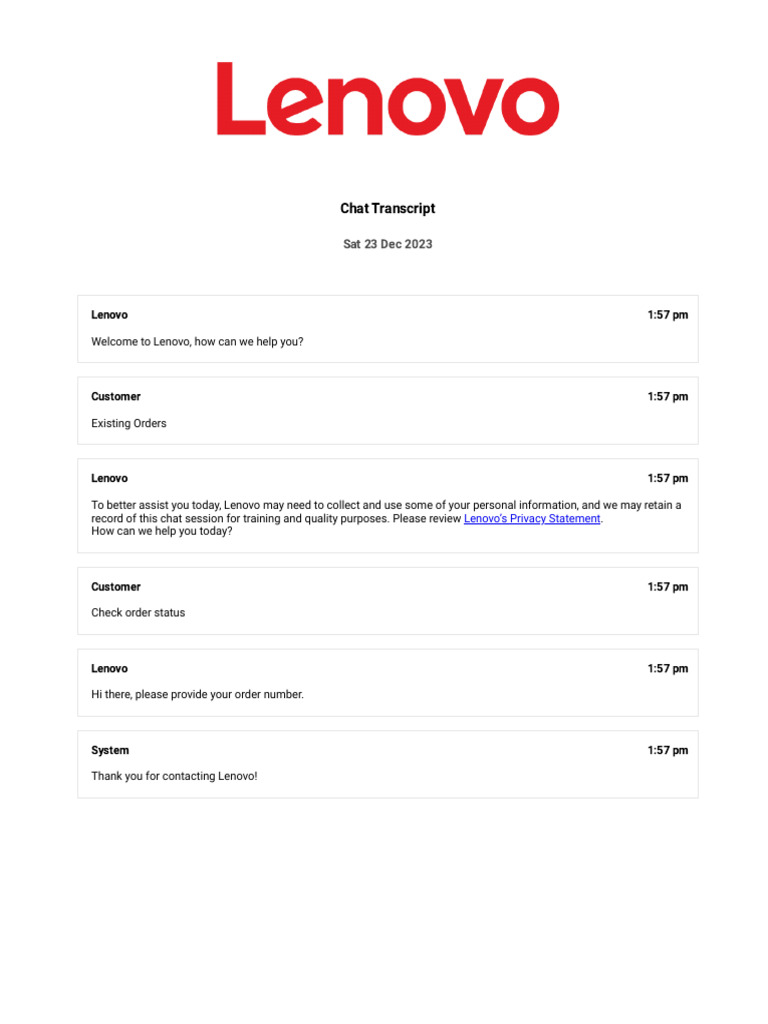 Lenovo

Chat Transcript

Sat 23 Dec 2023

Lenovo 1:57 pm

Welcome to Lenovo, how can we help you?

Customer 1:57 pm

Existing Orders

Lenovo 1:57 pm

To better assist you today, Lenovo may need to collect and use some of your personal information, and we may retain a record of this chat session for training and quality purposes. Please review Lenovo's Privacy Statement.
How can we help you today?

Customer 1:57 pm

Check order status

Lenovo 1:57 pm

Hi there, please provide your order number.

System 1:57 pm

Thank you for contacting Lenovo!